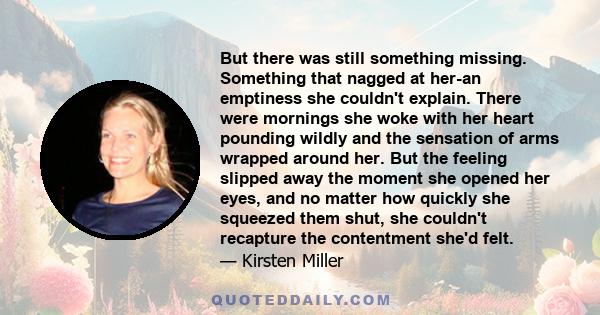 But there was still something missing. Something that nagged at her-an emptiness she couldn't explain. There were mornings she woke with her heart pounding wildly and the sensation of arms wrapped around her. But the feeling slipped away the moment she opened her eyes, and no matter how quickly she squeezed them shut, she couldn't recapture the contentment she'd felt.
— Kirsten Miller

QUOTEDDAILY.COM